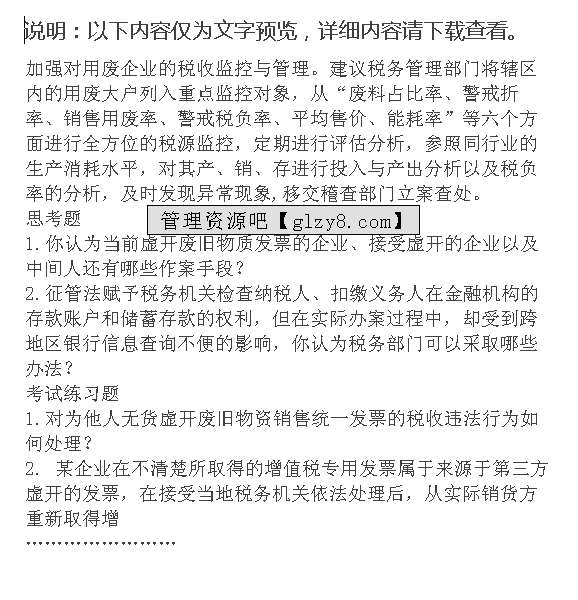 说明：以下内容仅为文字预览，详细内容请下载查看。

加强对用废企业的税收监控与管理。建议税务管理部门将辖区内的用废大户列入重点监控对象，从“废料占比率、警戒折率、销售用废率、警戒税负率、平均售价、能耗率”等六个方面进行全方位的税源监控，定期进行评估分析，参照同行业的生产消耗水平，对其产、销、存进行投入与产出分析以及税负率的分析，及时发现异常现象，移交稽查部门立案查处。

思考题

管理资源吧【glzy8.com】

1.你认为当前虚开废旧物质发票的企业、接受虚开的企业以及中间人还有哪些作案手段？

2.征管法赋予税务机关检查纳税人、扣缴义务人在金融机构的存款账户和储蓄存款的权利，但在实际办案过程中，却受到跨地区银行信息查询不便的影响，你认为税务部门可以采取哪些办法？

考试练习题

1.对为他人无货虚开废旧物资销售统一发票的税收违法行为如何处理？

2. 某企业在不清楚所取得的增值税专用发票属于来源于第三方虚开的发票，在接受当地税务机关依法处理后，从实际销货方重新取得增

……………………